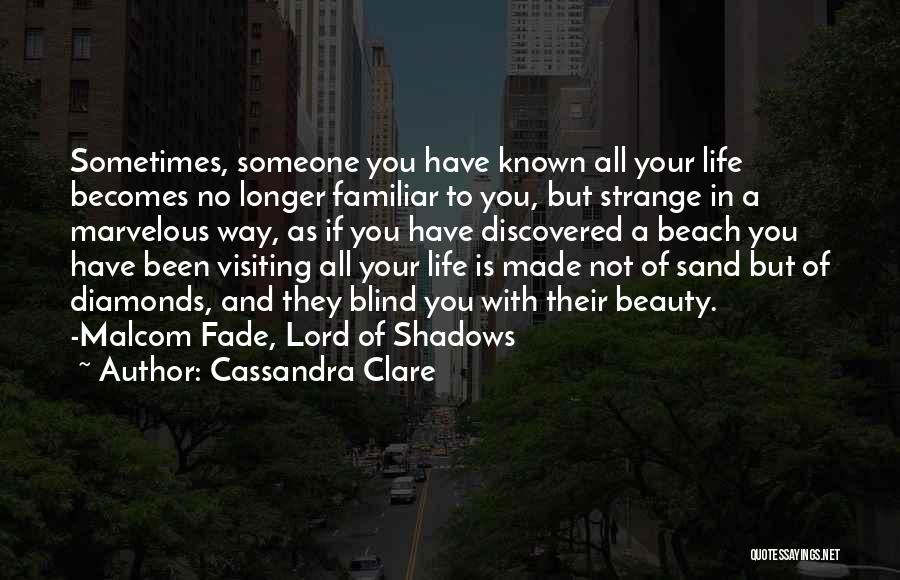 Sometimes, someone you have known all your life becomes no longer familiar to you, but strange in a marvelous way, as if you have discovered a beach you have been visiting all your life is made not of sand but of diamonds, and they blind you with their beauty.
-Malcom Fade, Lord of Shadows
~ Author: Cassandra Clare

QUOTESSAYINGS.NET